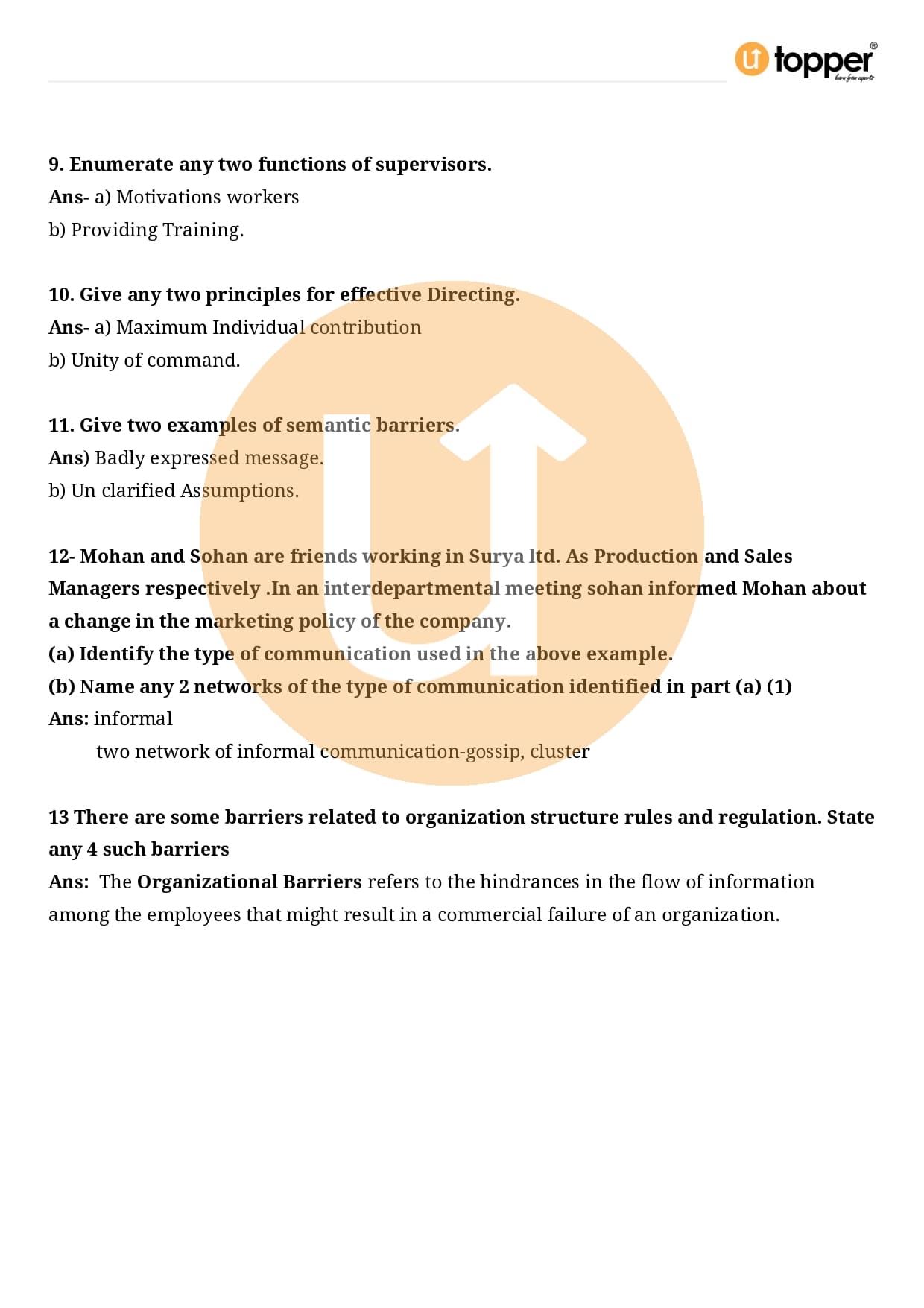 topper®
learn from experts

9. Enumerate any two functions of supervisors.
Ans- a) Motivations workers
b) Providing Training.

10. Give any two principles for effective Directing.
Ans- a) Maximum Individual contribution
b) Unity of command.

11. Give two examples of semantic barriers.
Ans) Badly expressed message.
b) Un clarified Assumptions.

12- Mohan and Sohan are friends working in Surya ltd. As Production and Sales Managers respectively .In an interdepartmental meeting sohan informed Mohan about a change in the marketing policy of the company.
(a) Identify the type of communication used in the above example.
(b) Name any 2 networks of the type of communication identified in part (a) (1)
Ans: informal
two network of informal communication-gossip, cluster

13 There are some barriers related to organization structure rules and regulation. State any 4 such barriers
Ans: The Organizational Barriers refers to the hindrances in the flow of information among the employees that might result in a commercial failure of an organization.